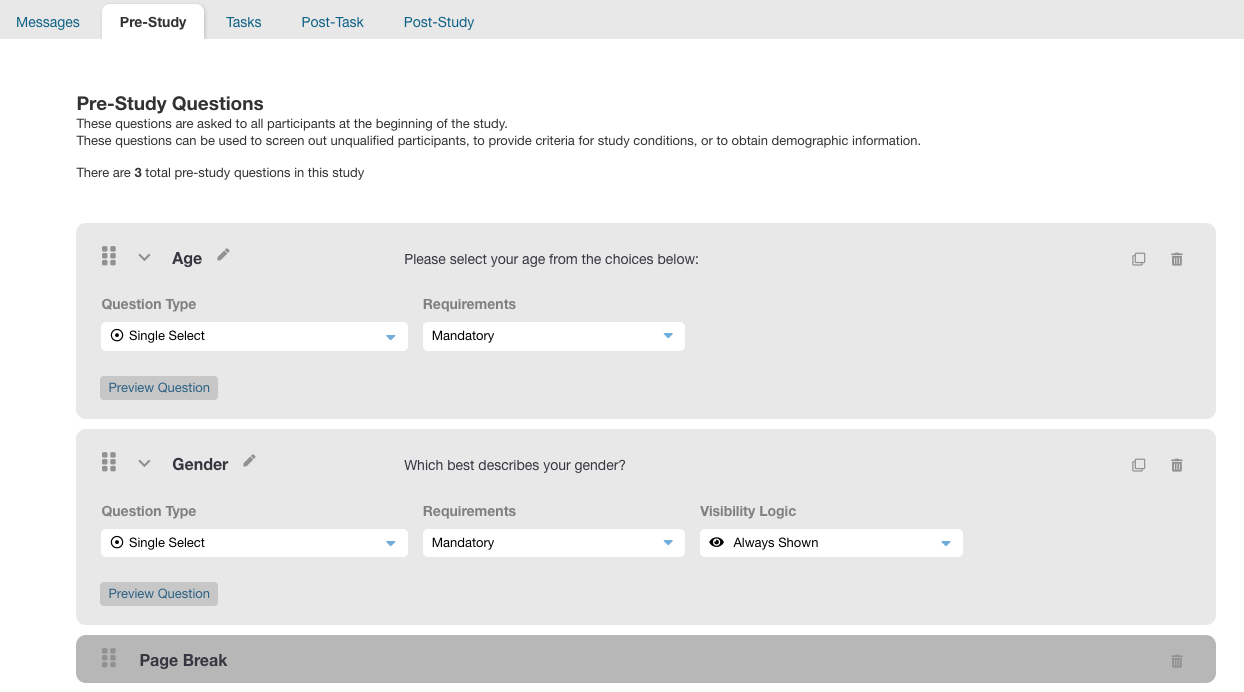 Messages Pre-Study Tasks Post-Task Post-Study

Pre-Study Questions
These questions are asked to all participants at the beginning of the study.
These questions can be used to screen out unqualified participants, to provide criteria for study conditions, or to obtain demographic information.

There are 3 total pre-study questions in this study

Age Please select your age from the choices below:

Question Type
Single Select

Requirements
Mandatory

Preview Question

Gender Which best describes your gender?

Question Type
Single Select

Requirements
Mandatory

Visibility Logic
Always Shown

Preview Question

Page Break